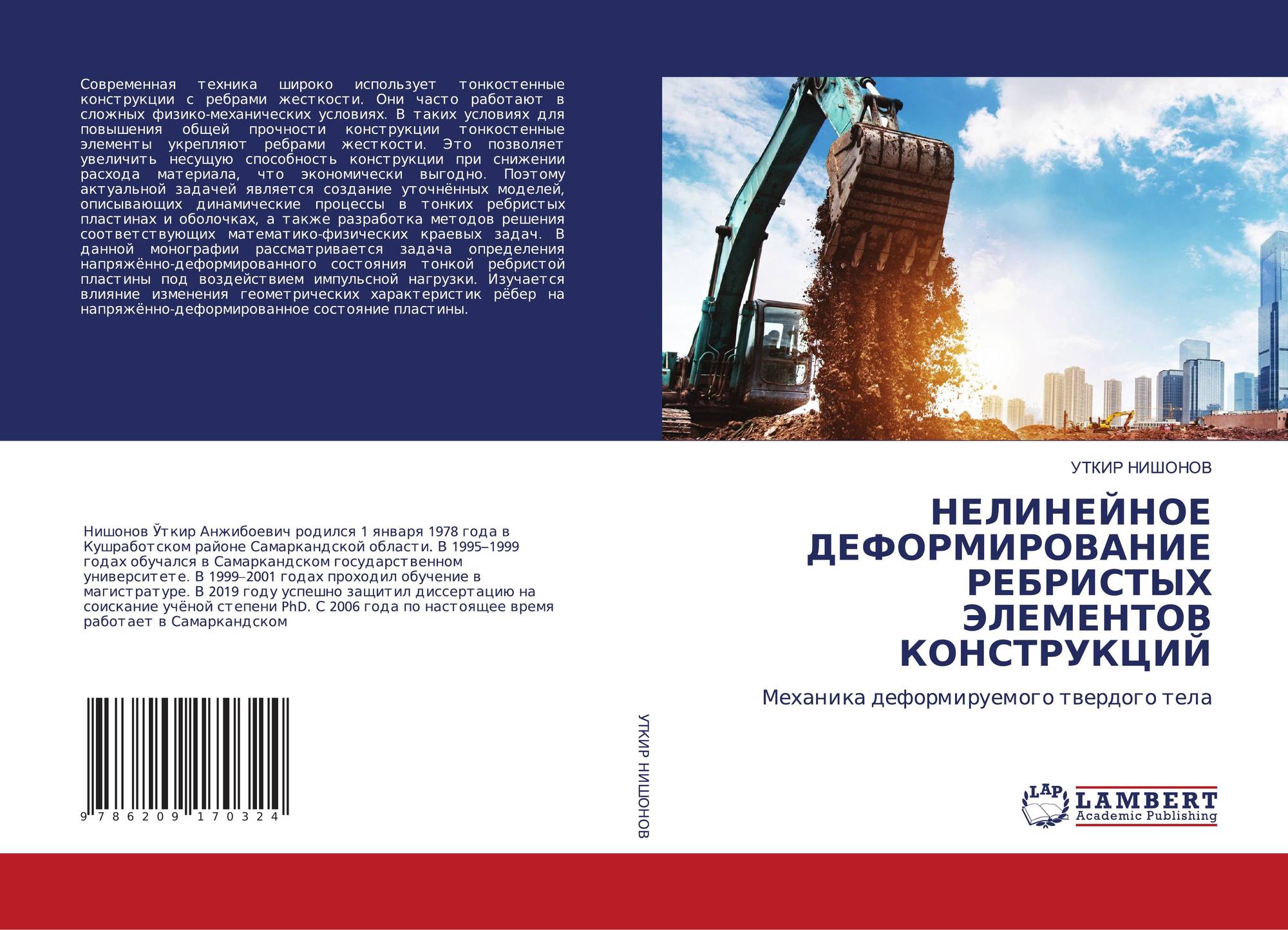 Современная техника широко использует тонкостенные конструкции с ребрами жесткости. Они часто работают в сложных физико-механических условиях. В таких условиях для повышения общей прочности конструкции тонкостенные элементы укрепляют ребрами жесткости. Это позволяет увеличить несущую способность конструкции при снижении расхода материала, что экономически выгодно. Поэтому актуальной задачей является создание уточнённых моделей, описывающих динамические процессы в тонких ребристых пластинах и оболочках, а также разработка методов решения соответствующих математико-физических краевых задач. В данной монографии рассматривается задача определения напряжённо-деформированного состояния тонкой ребристой пластины под воздействием импульсной нагрузки. Изучается влияние изменения геометрических характеристик рёбер на напряжённо-деформированное состояние пластины.

Нишонов Ўткир Анжибоевич родился 1 января 1978 года в Кушработском районе Самаркандской области. В 1995–1999 годах обучался в Самаркандском государственном университете. В 1999–2001 годах проходил обучение в магистратуре. В 2019 году успешно защитил диссертацию на соискание учёной степени PhD. С 2006 года по настоящее время работает в Самаркандском

9 786209 170324

УТКИР НИШОНОВ

УТКИР НИШОНОВ

НЕЛИНЕЙНОЕ ДЕФОРМИРОВАНИЕ РЕБРИСТЫХ ЭЛЕМЕНТОВ КОНСТРУКЦИЙ

Механика деформируемого твердого тела

LAP LAMBERT Academic Publishing